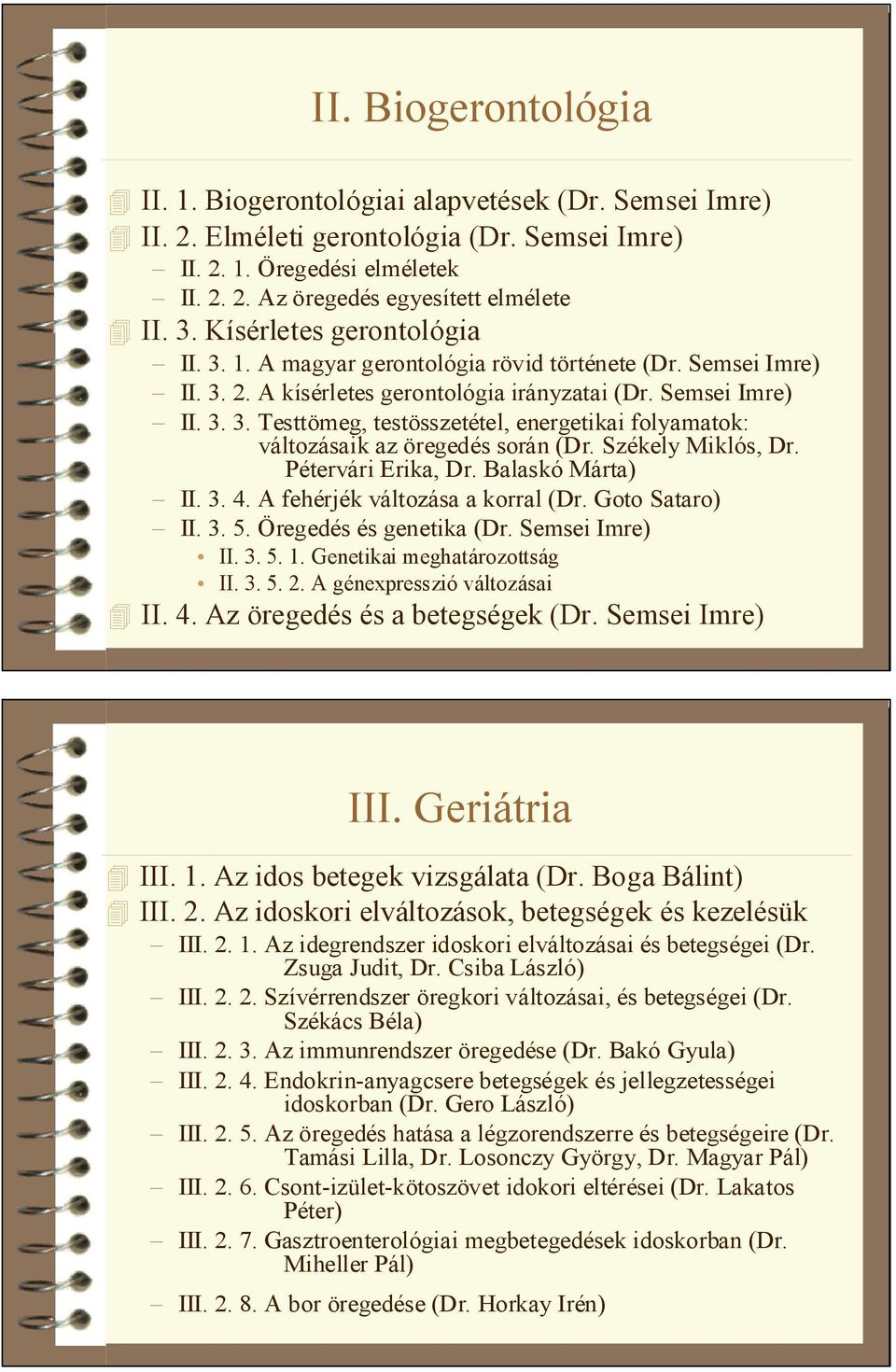 II. Biogerontológia

II. 1. Biogerontológiai alapvetések (Dr. Semsei Imre)
II. 2. Elméleti gerontológia (Dr. Semsei Imre)
– II. 2. 1. Öregedési elméletek
– II. 2. 2. Az öregedés egyesített elmélete
II. 3. Kísérletes gerontológia
– II. 3. 1. A magyar gerontológia rövid története (Dr. Semsei Imre)
– II. 3. 2. A kísérletes gerontológia irányzatai (Dr. Semsei Imre)
– II. 3. 3. Testtömeg, testösszetétel, energetikai folyamatok: változásaik az öregedés során (Dr. Székely Miklós, Dr. Pétervári Erika, Dr. Balaskó Márta)
– II. 3. 4. A fehérjék változása a korral (Dr. Goto Sataro)
– II. 3. 5. Öregedés és genetika (Dr. Semsei Imre)
• II. 3. 5. 1. Genetikai meghatározottság
• II. 3. 5. 2. A génexpresszió változásai
II. 4. Az öregedés és a betegségek (Dr. Semsei Imre)

III. Geriátria

III. 1. Az idos betegek vizsgálata (Dr. Boga Bálint)
III. 2. Az idoskori elváltozások, betegségek és kezelésük
– III. 2. 1. Az idegrendszer idoskori elváltozásai és betegségei (Dr. Zsuga Judit, Dr. Csiba László)
– III. 2. 2. Szívérrendszer öregkori változásai, és betegségei (Dr. Székács Béla)
– III. 2. 3. Az immunrendszer öregedése (Dr. Bakó Gyula)
– III. 2. 4. Endokrin-anyagcsere betegségek és jellegzetességei idoskorban (Dr. Gero László)
– III. 2. 5. Az öregedés hatása a légzorendszerre és betegségeire (Dr. Tamási Lilla, Dr. Losonczy György, Dr. Magyar Pál)
– III. 2. 6. Csont-izület-kötoszövet idokori eltérései (Dr. Lakatos Péter)
– III. 2. 7. Gasztroenterológiai megbetegedések idoskorban (Dr. Miheller Pál)
– III. 2. 8. A bor öregedése (Dr. Horkay Irén)